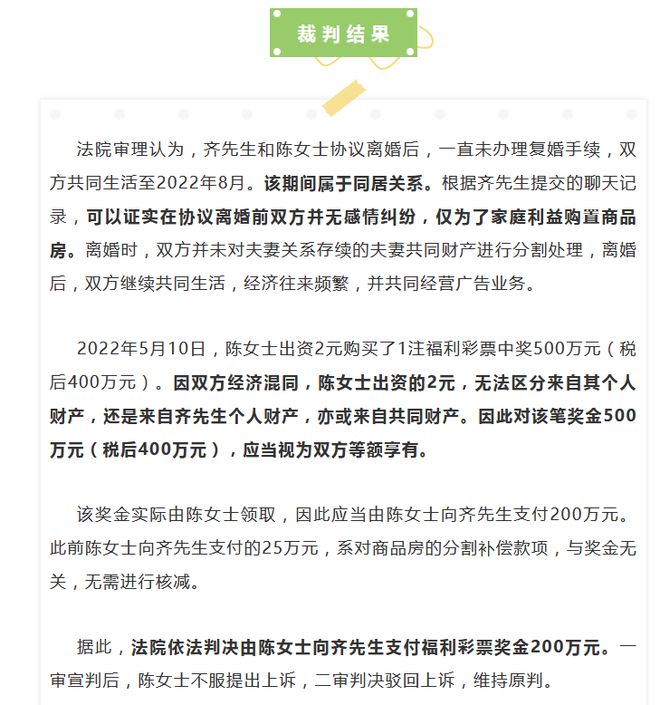 裁判结果

法院审理认为，齐先生和陈女士协议离婚后，一直未办理复婚手续，双方共同生活至2022年8月。该期间属于同居关系。根据齐先生提交的聊天记录，可以证实在协议离婚前双方并无感情纠纷，仅为了家庭利益购置商品房。离婚时，双方并未对夫妻关系存续的夫妻共同财产进行分割处理，离婚后，双方继续共同生活，经济往来频繁，并共同经营广告业务。

2022年5月10日，陈女士出资2元购买了1注福利彩票中奖500万元（税后400万元）。因双方经济混同，陈女士出资的2元，无法区分来自其个人财产，还是来自齐先生个人财产，亦或来自共同财产。因此对该笔奖金500万元（税后400万元），应当视为双方等额享有。

该奖金实际由陈女士领取，因此应当由陈女士向齐先生支付200万元。此前陈女士向齐先生支付的25万元，系对商品房的分割补偿款项，与奖金无关，无需进行核减。

据此，法院依法判决由陈女士向齐先生支付福利彩票奖金200万元。一审宣判后，陈女士不服提出上诉，二审判决驳回上诉，维持原判。